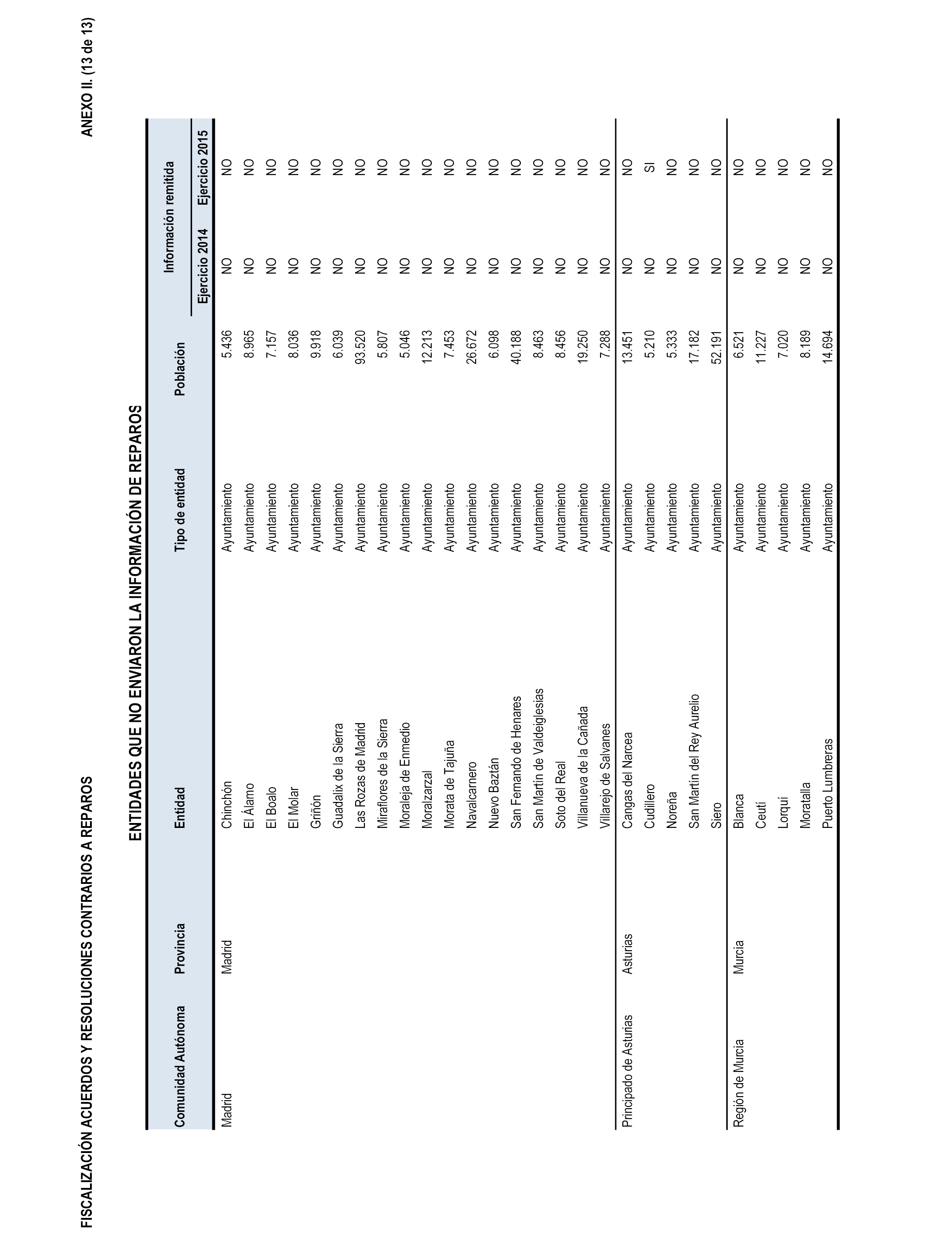 FISCALIZACIÓN ACUERDOS Y RESOLUCIONES CONTRARIOS A REPAROS

ANEXO II. (13 de 13)

ENTIDADES QUE NO ENVIARON LA INFORMACIÓN DE REPAROS

| Comunidad Autónoma | Provincia | Entidad | Tipo de entidad | Población | Información remitida Ejercicio 2014 | Información remitida Ejercicio 2015 |
|---|---|---|---|---|---|---|
| Madrid | Madrid | Chinchón | Ayuntamiento | 5.436 | NO | NO |
| | | El Álamo | Ayuntamiento | 8.965 | NO | NO |
| | | El Boalo | Ayuntamiento | 7.157 | NO | NO |
| | | El Molar | Ayuntamiento | 8.036 | NO | NO |
| | | Griñón | Ayuntamiento | 9.918 | NO | NO |
| | | Guadalix de la Sierra | Ayuntamiento | 6.039 | NO | NO |
| | | Las Rozas de Madrid | Ayuntamiento | 93.520 | NO | NO |
| | | Miraflores de la Sierra | Ayuntamiento | 5.807 | NO | NO |
| | | Moraleja de Enmedio | Ayuntamiento | 5.046 | NO | NO |
| | | Moralzarzal | Ayuntamiento | 12.213 | NO | NO |
| | | Morata de Tajuña | Ayuntamiento | 7.453 | NO | NO |
| | | Navalcarnero | Ayuntamiento | 26.672 | NO | NO |
| | | Nuevo Baztán | Ayuntamiento | 6.098 | NO | NO |
| | | San Fernando de Henares | Ayuntamiento | 40.188 | NO | NO |
| | | San Martín de Valdeiglesias | Ayuntamiento | 8.463 | NO | NO |
| | | Soto del Real | Ayuntamiento | 8.456 | NO | NO |
| | | Villanueva de la Cañada | Ayuntamiento | 19.250 | NO | NO |
| | | Villarejo de Salvanes | Ayuntamiento | 7.288 | NO | NO |
| Principado de Asturias | Asturias | Cangas del Narcea | Ayuntamiento | 13.451 | NO | NO |
| | | Cudillero | Ayuntamiento | 5.210 | NO | SI |
| | | Noreña | Ayuntamiento | 5.333 | NO | NO |
| | | San Martín del Rey Aurelio | Ayuntamiento | 17.182 | NO | NO |
| | | Siero | Ayuntamiento | 52.191 | NO | NO |
| Región de Murcia | Murcia | Blanca | Ayuntamiento | 6.521 | NO | NO |
| | | Ceutí | Ayuntamiento | 11.227 | NO | NO |
| | | Lorquí | Ayuntamiento | 7.020 | NO | NO |
| | | Moratalla | Ayuntamiento | 8.189 | NO | NO |
| | | Puerto Lumbreras | Ayuntamiento | 14.694 | NO | NO |